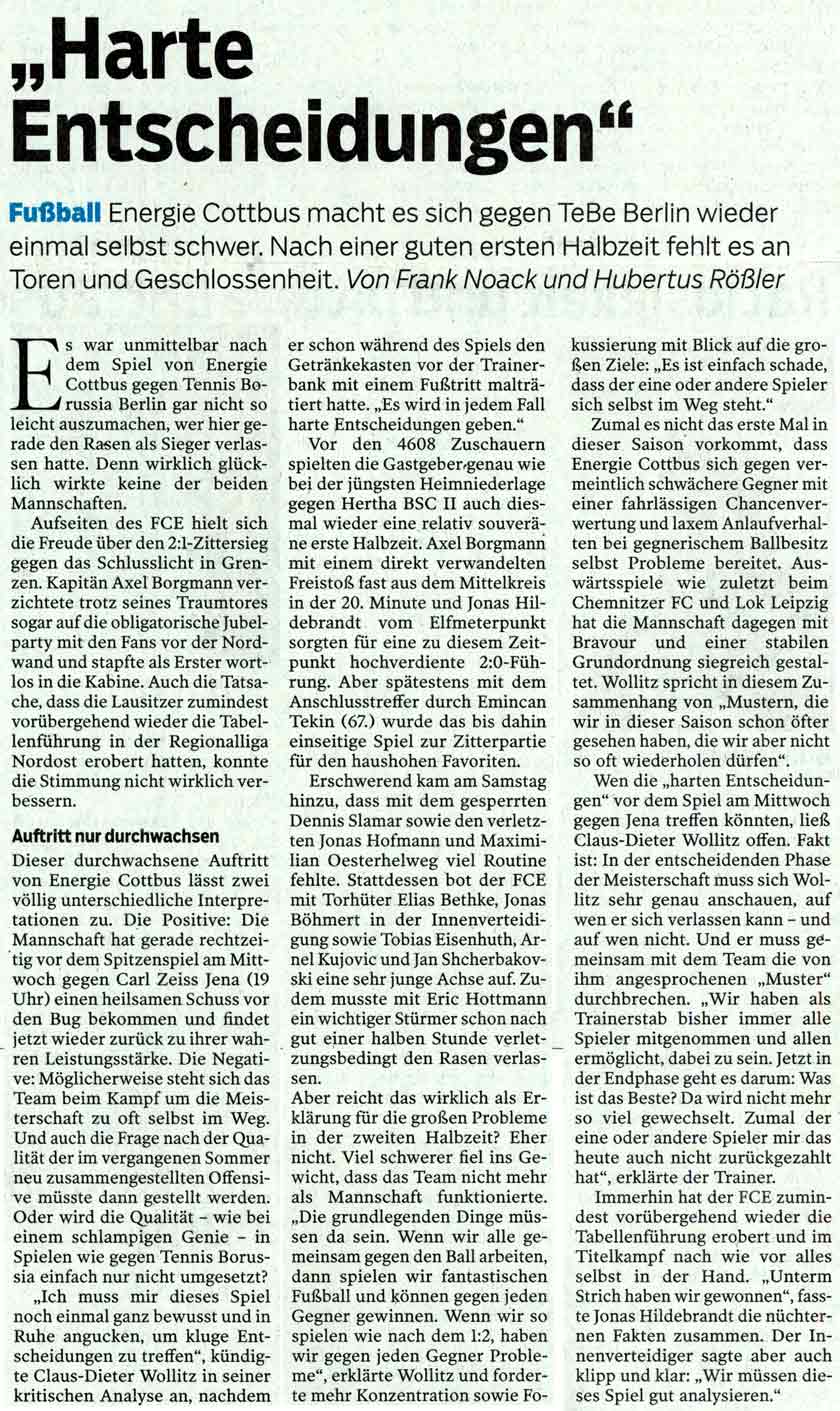 „Harte Entscheidungen“

Fußball Energie Cottbus macht es sich gegen TeBe Berlin wieder einmal selbst schwer. Nach einer guten ersten Halbzeit fehlt es an Toren und Geschlossenheit. Von Frank Noack und Hubertus Rößler

Es war unmittelbar nach dem Spiel von Energie Cottbus gegen Tennis Borussia Berlin gar nicht so leicht auszumachen, wer hier gerade den Rasen als Sieger verlassen hatte. Denn wirklich glücklich wirkte keine der beiden Mannschaften.

Aufseiten des FCE hielt sich die Freude über den 2:1-Zittersieg gegen das Schlusslicht in Grenzen. Kapitän Axel Borgmann verzichtete trotz seines Traumtores sogar auf die obligatorische Jubelparty mit den Fans vor der Nordwand und stapfte als Erster wortlos in die Kabine. Auch die Tatsache, dass die Lausitzer zumindest vorübergehend wieder die Tabellenführung in der Regionalliga Nordost erobert hatten, konnte die Stimmung nicht wirklich verbessern.

Auftritt nur durchwachsen

Dieser durchwachsene Auftritt von Energie Cottbus lässt zwei völlig unterschiedliche Interpretationen zu. Die Positive: Die Mannschaft hat gerade rechtzeitig vor dem Spitzenspiel am Mittwoch gegen Carl Zeiss Jena (19 Uhr) einen heilsamen Schuss vor den Bug bekommen und findet jetzt wieder zurück zu ihrer wahren Leistungsstärke. Die Negative: Möglicherweise steht sich das Team beim Kampf um die Meisterschaft zu oft selbst im Weg. Und auch die Frage nach der Qualität der im vergangenen Sommer neu zusammengestellten Offensive müsste dann gestellt werden. Oder wird die Qualität – wie bei einem schlampigen Genie – in Spielen wie gegen Tennis Borussia einfach nur nicht umgesetzt?

„Ich muss mir dieses Spiel noch einmal ganz bewusst und in Ruhe angucken, um kluge Entscheidungen zu treffen“, kündigte Claus-Dieter Wollitz in seiner kritischen Analyse an, nachdem er schon während des Spiels den Getränkekasten vor der Trainerbank mit einem Fußtritt malträtiert hatte. „Es wird in jedem Fall harte Entscheidungen geben.“

Vor den 4608 Zuschauern spielten die Gastgeber genau wie bei der jüngsten Heimniederlage gegen Hertha BSC II auch diesmal wieder eine relativ souveräne erste Halbzeit. Axel Borgmann mit einem direkt verwandelten Freistoß fast aus dem Mittelkreis in der 20. Minute und Jonas Hildebrandt vom Elfmeterpunkt sorgten für eine zu diesem Zeitpunkt hochverdiente 2:0-Führung. Aber spätestens mit dem Anschlusstreffer durch Emincan Tekin (67.) wurde das bis dahin einseitige Spiel zur Zitterpartie für den haushohen Favoriten.

Erschwerend kam am Samstag hinzu, dass mit dem gesperrten Dennis Slamar sowie den verletzten Jonas Hofmann und Maximilian Oesterhelweg viel Routine fehlte. Stattdessen bot der FCE mit Torhüter Elias Bethke, Jonas Böhmert in der Innenverteidigung sowie Tobias Eisenhuth, Arnel Kujovic und Jan Shcherbakovski eine sehr junge Achse auf. Zudem musste mit Eric Hottmann ein wichtiger Stürmer schon nach gut einer halben Stunde verletzungsbedingt den Rasen verlassen.

Aber reicht das wirklich als Erklärung für die großen Probleme in der zweiten Halbzeit? Eher nicht. Viel schwerer fiel ins Gewicht, dass das Team nicht mehr als Mannschaft funktionierte. „Die grundlegenden Dinge müssen da sein. Wenn wir alle gemeinsam gegen den Ball arbeiten, dann spielen wir fantastischen Fußball und können gegen jeden Gegner gewinnen. Wenn wir so spielen wie nach dem 1:2, haben wir gegen jeden Gegner Probleme“, erklärte Wollitz und forderte mehr Konzentration sowie Fokussierung mit Blick auf die großen Ziele: „Es ist einfach schade, dass der eine oder andere Spieler sich selbst im Weg steht.“

Zumal es nicht das erste Mal in dieser Saison vorkommt, dass Energie Cottbus sich gegen vermeintlich schwächere Gegner mit einer fahrlässigen Chancenverwertung und laxem Anlaufverhalten bei gegnerischem Ballbesitz selbst Probleme bereitet. Auswärtsspiele wie zuletzt beim Chemnitzer FC und Lok Leipzig hat die Mannschaft dagegen mit Bravour und einer stabilen Grundordnung siegreich gestaltet. Wollitz spricht in diesem Zusammenhang von „Mustern, die wir in dieser Saison schon öfter gesehen haben, die wir aber nicht so oft wiederholen dürfen“.

Wen die „harten Entscheidungen“ vor dem Spiel am Mittwoch gegen Jena treffen könnten, ließ Claus-Dieter Wollitz offen. Fakt ist: In der entscheidenden Phase der Meisterschaft muss sich Wollitz sehr genau anschauen, auf wen er sich verlassen kann – und auf wen nicht. Und er muss gemeinsam mit dem Team die von ihm angesprochenen „Muster“ durchbrechen. „Wir haben als Trainerstab bisher immer alle Spieler mitgenommen und allen ermöglicht, dabei zu sein. Jetzt in der Endphase geht es darum: Was ist das Beste? Da wird nicht mehr so viel gewechselt. Zumal der eine oder andere Spieler mir das heute auch nicht zurückgezahlt hat“, erklärte der Trainer.

Immerhin hat der FCE zumindest vorübergehend wieder die Tabellenführung erobert und im Titelkampf nach wie vor alles selbst in der Hand. „Unterm Strich haben wir gewonnen“, fasste Jonas Hildebrandt die nüchternen Fakten zusammen. Der Innenverteidiger sagte aber auch klipp und klar: „Wir müssen dieses Spiel gut analysieren.“